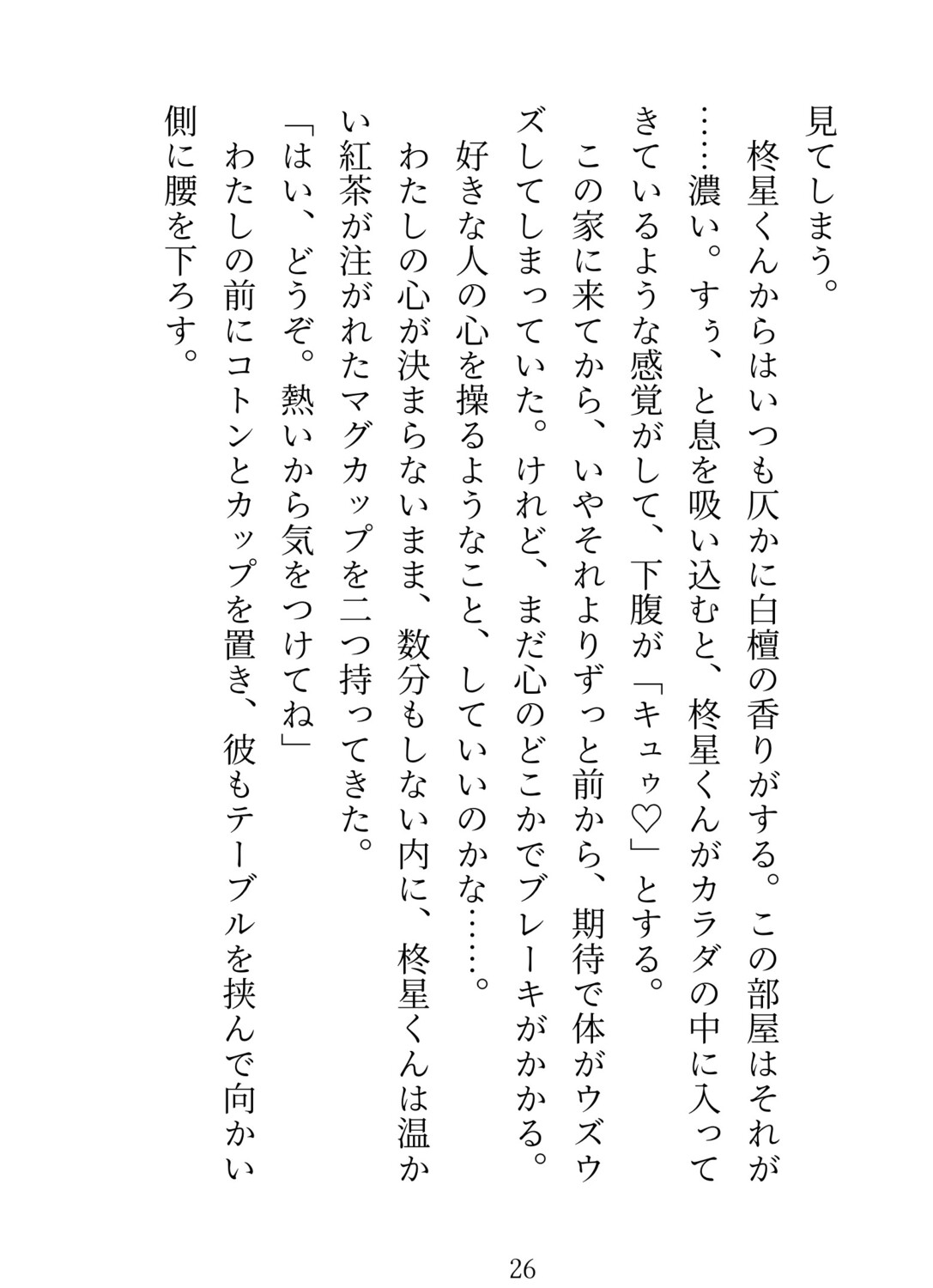 見てしまう。
柊星くんからはいつも仄かに白檀の香りがする。この部屋はそれが……濃い。すぅ、と息を吸い込むと、柊星くんがカラダの中に入ってきているような感覚がして、下腹が「キュゥ♡」とする。
この家に来てから、いやそれよりずっと前から、期待で体がウズウズしてしまっていた。けれど、まだ心のどこかでブレーキがかかる。
好きな人の心を操るようなこと、していいのかな……。
わたしの心が決まらないまま、数分もしない内に、柊星くんは温かい紅茶が注がれたマグカップを二つ持ってきた。
「はい、どうぞ。熱いから気をつけてね」
わたしの前にコトンとカップを置き、彼もテーブルを挟んで向かい側に腰を下ろす。

26